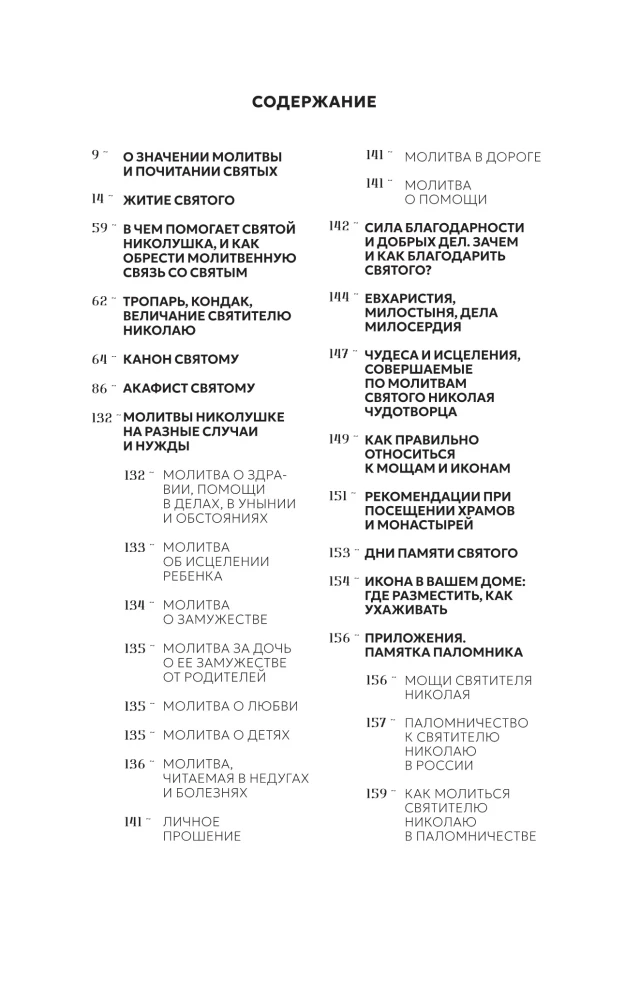 СОДЕРЖАНИЕ

9 - О ЗНАЧЕНИИ МОЛИТВЫ И ПОЧИТАНИИ СВЯТЫХ

14 - ЖИТИЕ СВЯТОГО

59 - В ЧЕМ ПОМОГАЕТ СВЯТОЙ НИКОЛУШКА, И КАК ОБРЕСТИ МОЛИТВЕННУЮ СВЯЗЬ СО СВЯТЫМ

62 - ТРОПАРЬ, КОНДАК, ВЕЛИЧАНИЕ СВЯТИТЕЛЮ НИКОЛАЮ

64 - КАНОН СВЯТОМУ

86 - АКАФИСТ СВЯТОМУ

132 - МОЛИТВЫ НИКОЛУШКЕ НА РАЗНЫЕ СЛУЧАИ И НУЖДЫ

132 - МОЛИТВА О ЗДРАВИИ, ПОМОЩИ В ДЕЛАХ, В УНЫНИИ И ОБСТОЯНИЯХ

133 - МОЛИТВА ОБ ИСЦЕЛЕНИИ РЕБЕНКА

134 - МОЛИТВА О ЗАМУЖЕСТВЕ

135 - МОЛИТВА ЗА ДОЧЬ О ЕЕ ЗАМУЖЕСТВЕ ОТ РОДИТЕЛЕЙ

135 - МОЛИТВА О ЛЮБВИ

135 - МОЛИТВА О ДЕТЯХ

136 - МОЛИТВА, ЧИТАЕМАЯ В НЕДУГАХ И БОЛЕЗНЯХ

141 - ЛИЧНОЕ ПРОШЕНИЕ

141 - МОЛИТВА В ДОРОГЕ

141 - МОЛИТВА О ПОМОЩИ

142 - СИЛА БЛАГОДАРНОСТИ И ДОБРЫХ ДЕЛ. ЗАЧЕМ И КАК БЛАГОДАРИТЬ СВЯТОГО?

144 - ЕВХАРИСТИЯ, МИЛОСТЫНЯ, ДЕЛА МИЛОСЕРДИЯ

147 - ЧУДЕСА И ИСЦЕЛЕНИЯ, СОВЕРШАЕМЫЕ ПО МОЛИТВАМ СВЯТОГО НИКОЛАЯ ЧУДОТВОРЦА

149 - КАК ПРАВИЛЬНО ОТНОСИТЬСЯ К МОЩАМ И ИКОНАМ

151 - РЕКОМЕНДАЦИИ ПРИ ПОСЕЩЕНИИ ХРАМОВ И МОНАСТЫРЕЙ

153 - ДНИ ПАМЯТИ СВЯТОГО

154 - ИКОНА В ВАШЕМ ДОМЕ: ГДЕ РАЗМЕСТИТЬ, КАК УХАЖИВАТЬ

156 - ПРИЛОЖЕНИЯ. ПАМЯТКА ПАЛОМНИКА

156 - МОЩИ СВЯТИТЕЛЯ НИКОЛАЯ

157 - ПАЛОМНИЧЕСТВО К СВЯТИТЕЛЮ НИКОЛАЮ В РОССИИ

159 - КАК МОЛИТЬСЯ СВЯТИТЕЛЮ НИКОЛАЮ В ПАЛОМНИЧЕСТВЕ